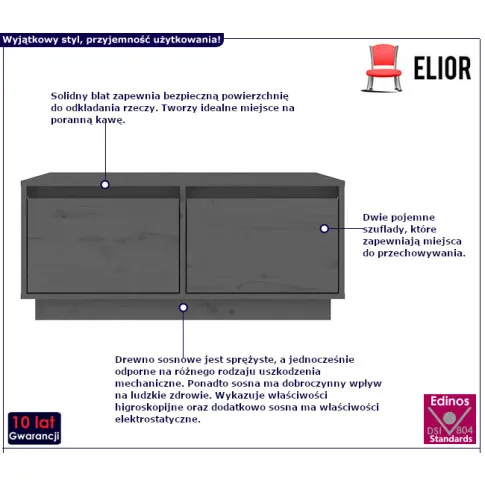 Wyjątkowy styl, przyjemność użytkowania!

ELIOR

Solidny blat zapewnia bezpieczną powierzchnię do odkładania rzeczy. Tworzy idealne miejsce na poranną kawę.

Dwie pojemne szuflady, które zapewniają miejsca do przechowywania.

Drewno sosnowe jest sprężyste, a jednocześnie odporne na różnego rodzaju uszkodzenia mechaniczne. Ponadto sosna ma dobroczynny wpływ na ludzkie zdrowie. Wykazuje właściwości higroskopijne oraz dodatkowo sosna ma właściwości elektrostatyczne.

10 lat
Gwarancji

Edinos
DSI 804
Standards